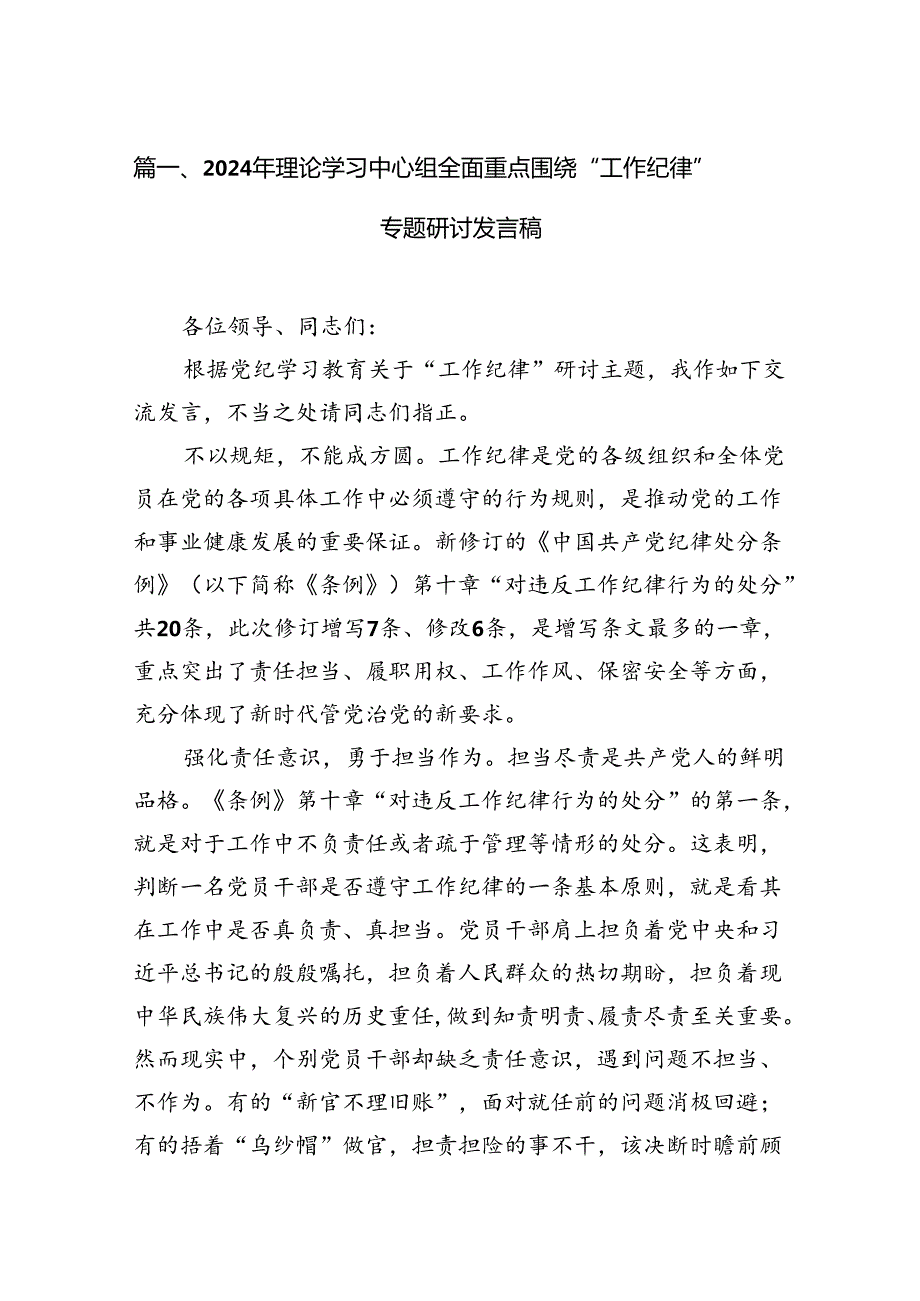 篇一、2024年理论学习中心组全面重点围绕“工作纪律”专题研讨发言稿

各位领导、同志们：

根据党纪学习教育关于“工作纪律”研讨主题，我作如下交流发言，不当之处请同志们指正。

不以规矩，不能成方圆。工作纪律是党的各级组织和全体党员在党的各项具体工作中必须遵守的行为规则，是推动党的工作和事业健康发展的重要保证。新修订的《中国共产党纪律处分条例》（以下简称《条例》）第十章“对违反工作纪律行为的处分”共20条，此次修订增写7条、修改6条，是增写条文最多的一章，重点突出了责任担当、履职用权、工作作风、保密安全等方面，充分体现了新时代管党治党的新要求。

强化责任意识，勇于担当作为。担当尽责是共产党人的鲜明品格。《条例》第十章“对违反工作纪律行为的处分”的第一条，就是对于工作中不负责任或者疏于管理等情形的处分。这表明，判断一名党员干部是否遵守工作纪律的一条基本原则，就是看其在工作中是否真负责、真担当。党员干部肩上担负着党中央和习近平总书记的殷殷嘱托，担负着人民群众的热切期盼，担负着现中华民族伟大复兴的历史重任，做到知责明责、履责尽责至关重要。然而现实中，个别党员干部却缺乏责任意识，遇到问题不担当、不作为。有的“新官不理旧账”，面对就任前的问题消极回避；有的捂着“乌纱帽”做官，担责担险的事不干，该决断时瞻前顾